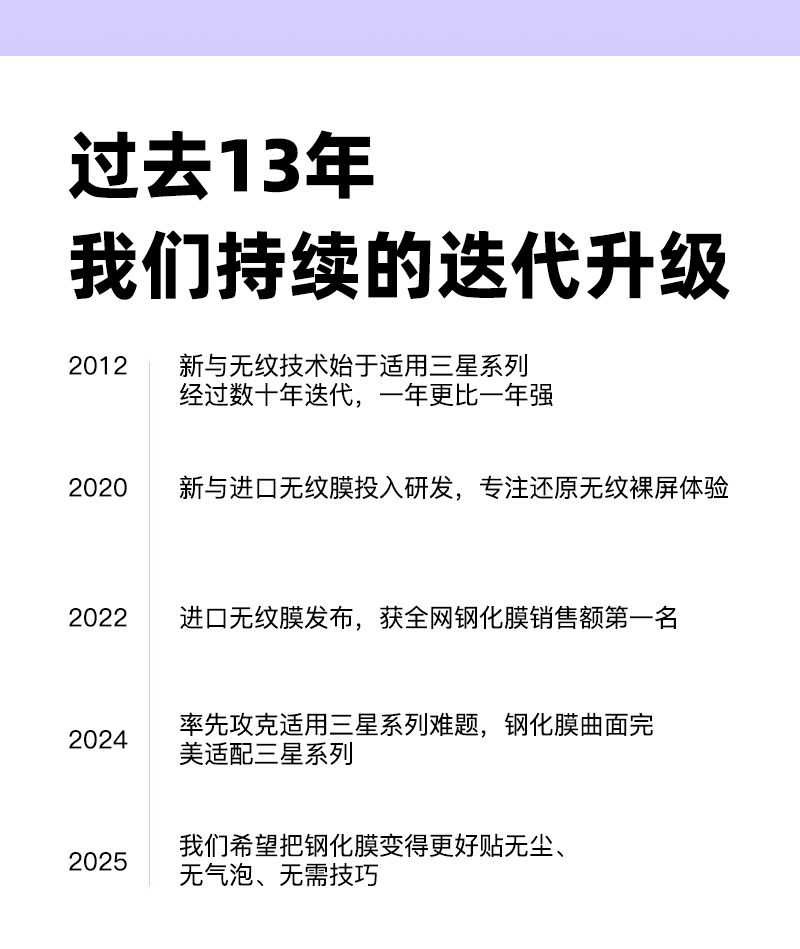 过去13年
我们持续的迭代升级

2012 新与无纹技术始于适用三星系列
经过数十年迭代，一年更比一年强

2020 新与进口无纹膜投入研发，专注还原无纹裸屏体验

2022 进口无纹膜发布，获全网钢化膜销售额第一名

2024 率先攻克适用三星系列难题，钢化膜曲面完美适配三星系列

2025 我们希望把钢化膜变得更好贴无尘、无气泡、无需技巧